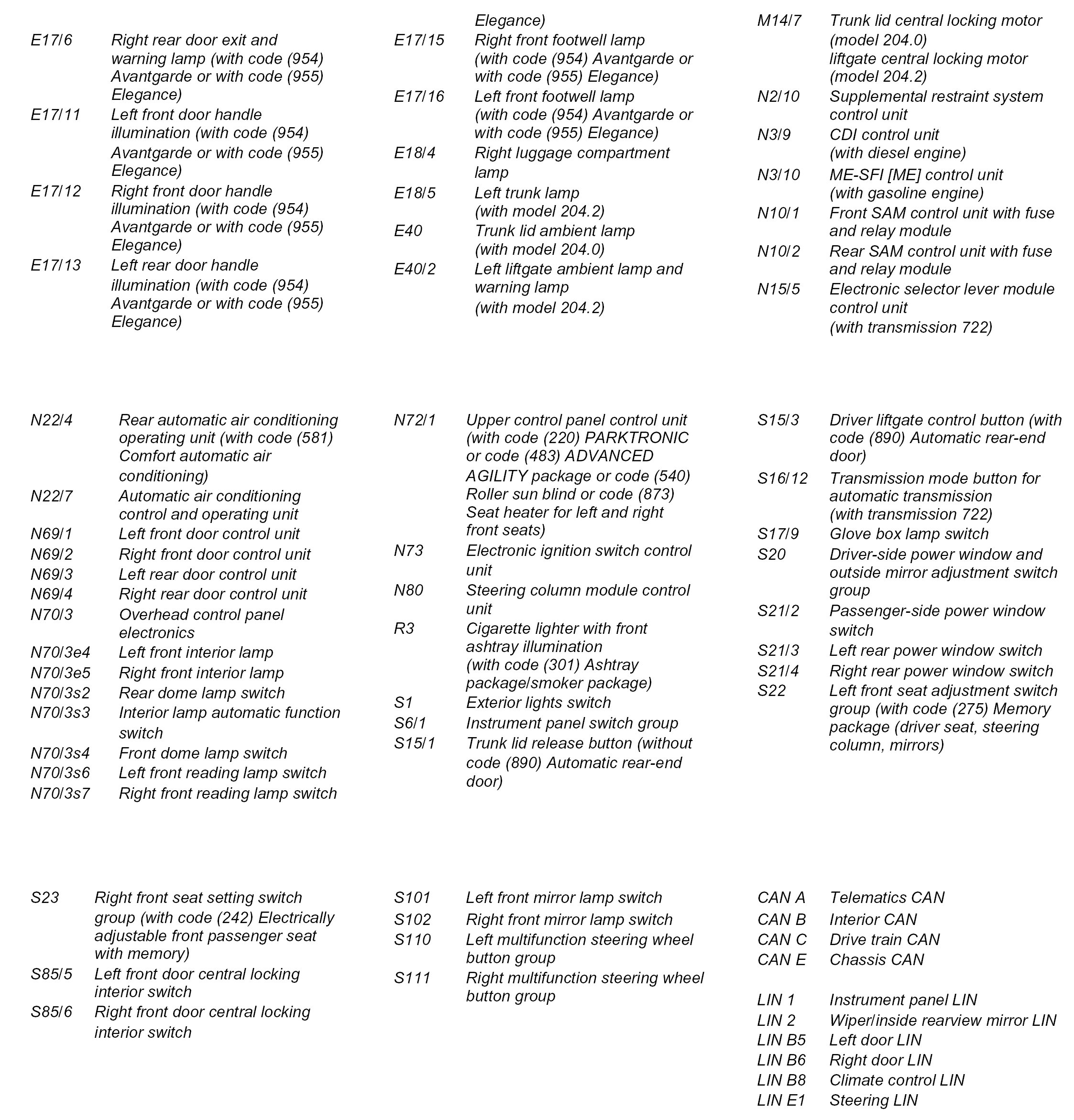 E17/6 Right rear door exit and warning lamp (with code (954) Avantgarde or with code (955) Elegance)
E17/11 Left front door handle illumination (with code (954) Avantgarde or with code (955) Elegance)
E17/12 Right front door handle illumination (with code (954) Avantgarde or with code (955) Elegance)
E17/13 Left rear door handle illumination (with code (954) Avantgarde or with code (955) Elegance)

Elegance)
E17/15 Right front footwell lamp (with code (954) Avantgarde or with code (955) Elegance)
E17/16 Left front footwell lamp (with code (954) Avantgarde or with code (955) Elegance)
E18/4 Right luggage compartment lamp
E18/5 Left trunk lamp (with model 204.2)
E40 Trunk lid ambient lamp (with model 204.0)
E40/2 Left liftgate ambient lamp and warning lamp (with model 204.2)

M14/7 Trunk lid central locking motor (model 204.0) liftgate central locking motor (model 204.2)
N2/10 Supplemental restraint system control unit
N3/9 CDI control unit (with diesel engine)
N3/10 ME-SFI [ME] control unit (with gasoline engine)
N10/1 Front SAM control unit with fuse and relay module
N10/2 Rear SAM control unit with fuse and relay module
N15/5 Electronic selector lever module control unit (with transmission 722)

N22/4 Rear automatic air conditioning operating unit (with code (581) Comfort automatic air conditioning)
N22/7 Automatic air conditioning control and operating unit
N69/1 Left front door control unit
N69/2 Right front door control unit
N69/3 Left rear door control unit
N69/4 Right rear door control unit
N70/3 Overhead control panel electronics
N70/3e4 Left front interior lamp
N70/3e5 Right front interior lamp
N70/3s2 Rear dome lamp switch
N70/3s3 Interior lamp automatic function switch
N70/3s4 Front dome lamp switch
N70/3s6 Left front reading lamp switch
N70/3s7 Right front reading lamp switch

N72/1 Upper control panel control unit (with code (220) PARKTRONIC or code (483) ADVANCED AGILITY package or code (540) Roller sun blind or code (873) Seat heater for left and right front seats)
N73 Electronic ignition switch control unit
N80 Steering column module control unit
R3 Cigarette lighter with front ashtray illumination (with code (301) Ashtray package/smoker package)
S1 Exterior lights switch
S6/1 Instrument panel switch group
S15/1 Trunk lid release button (without code (890) Automatic rear-end door)

S15/3 Driver liftgate control button (with code (890) Automatic rear-end door)
S16/12 Transmission mode button for automatic transmission (with transmission 722)
S17/9 Glove box lamp switch
S20 Driver-side power window and outside mirror adjustment switch group
S21/2 Passenger-side power window switch
S21/3 Left rear power window switch
S21/4 Right rear power window switch
S22 Left front seat adjustment switch group (with code (275) Memory package (driver seat, steering column, mirrors)

S23 Right front seat setting switch group (with code (242) Electrically adjustable front passenger seat with memory)
S85/5 Left front door central locking interior switch
S85/6 Right front door central locking interior switch

S101 Left front mirror lamp switch
S102 Right front mirror lamp switch
S110 Left multifunction steering wheel button group
S111 Right multifunction steering wheel button group

CAN A Telematics CAN
CAN B Interior CAN
CAN C Drive train CAN
CAN E Chassis CAN

LIN 1 Instrument panel LIN
LIN 2 Wiper/inside rearview mirror LIN
LIN B5 Left door LIN
LIN B6 Right door LIN
LIN B8 Climate control LIN
LIN E1 Steering LIN